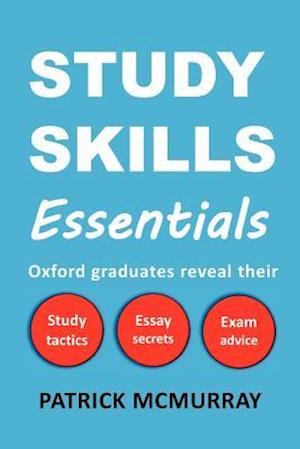 STUDY SKILLS
Essentials

Oxford graduates reveal their

Study tactics

Essay secrets

Exam advice

PATRICK MCMURRAY